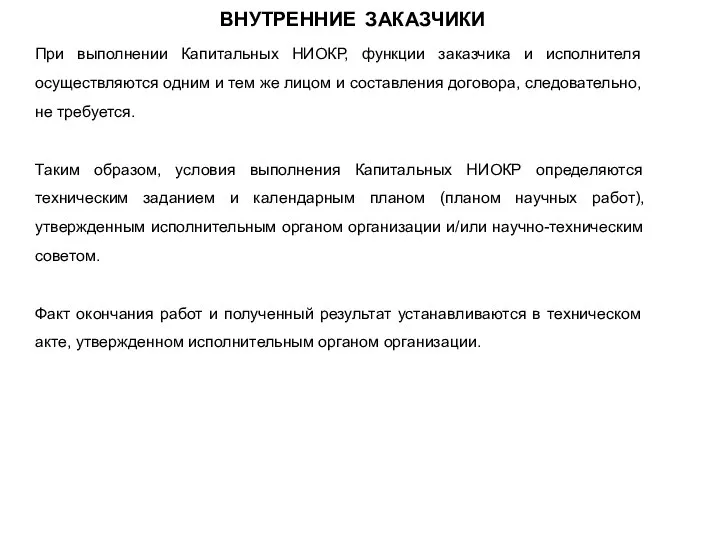 ВНУТРЕННИЕ ЗАКАЗЧИКИ

При выполнении Капитальных НИОКР, функции заказчика и исполнителя осуществляются одним и тем же лицом и составления договора, следовательно, не требуется.

Таким образом, условия выполнения Капитальных НИОКР определяются техническим заданием и календарным планом (планом научных работ), утвержденным исполнительным органом организации и/или научно-техническим советом.

Факт окончания работ и полученный результат устанавливаются в техническом акте, утвержденном исполнительным органом организации.